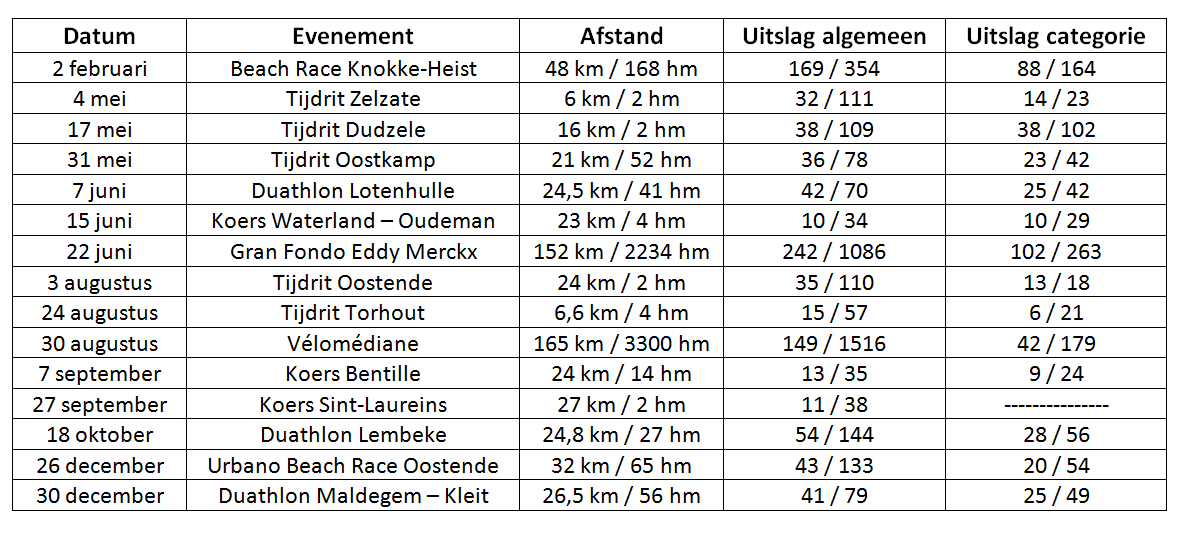 | Datum | Evenement | Afstand | Uitslag algemeen | Uitslag categorie |
|---|---|---|---|---|
| 2 februari | Beach Race Knokke-Heist | 48 km / 168 hm | 169 / 354 | 88 / 164 |
| 4 mei | Tijdrit Zelzate | 6 km / 2 hm | 32 / 111 | 14 / 23 |
| 17 mei | Tijdrit Dudzele | 16 km / 2 hm | 38 / 109 | 38 / 102 |
| 31 mei | Tijdrit Oostkamp | 21 km / 52 hm | 36 / 78 | 23 / 42 |
| 7 juni | Duathlon Lotenhulle | 24,5 km / 41 hm | 42 / 70 | 25 / 42 |
| 15 juni | Koers Waterland – Oudeman | 23 km / 4 hm | 10 / 34 | 10 / 29 |
| 22 juni | Gran Fondo Eddy Merckx | 152 km / 2234 hm | 242 / 1086 | 102 / 263 |
| 3 augustus | Tijdrit Oostende | 24 km / 2 hm | 35 / 110 | 13 / 18 |
| 24 augustus | Tijdrit Torhout | 6,6 km / 4 hm | 15 / 57 | 6 / 21 |
| 30 augustus | Vélomédiane | 165 km / 3300 hm | 149 / 1516 | 42 / 179 |
| 7 september | Koers Bentille | 24 km / 14 hm | 13 / 35 | 9 / 24 |
| 27 september | Koers Sint-Laureins | 27 km / 2 hm | 11 / 38 | --------------- |
| 18 oktober | Duathlon Lembeke | 24,8 km / 27 hm | 54 / 144 | 28 / 56 |
| 26 december | Urbano Beach Race Oostende | 32 km / 65 hm | 43 / 133 | 20 / 54 |
| 30 december | Duathlon Maldegem – Kleit | 26,5 km / 56 hm | 41 / 79 | 25 / 49 |